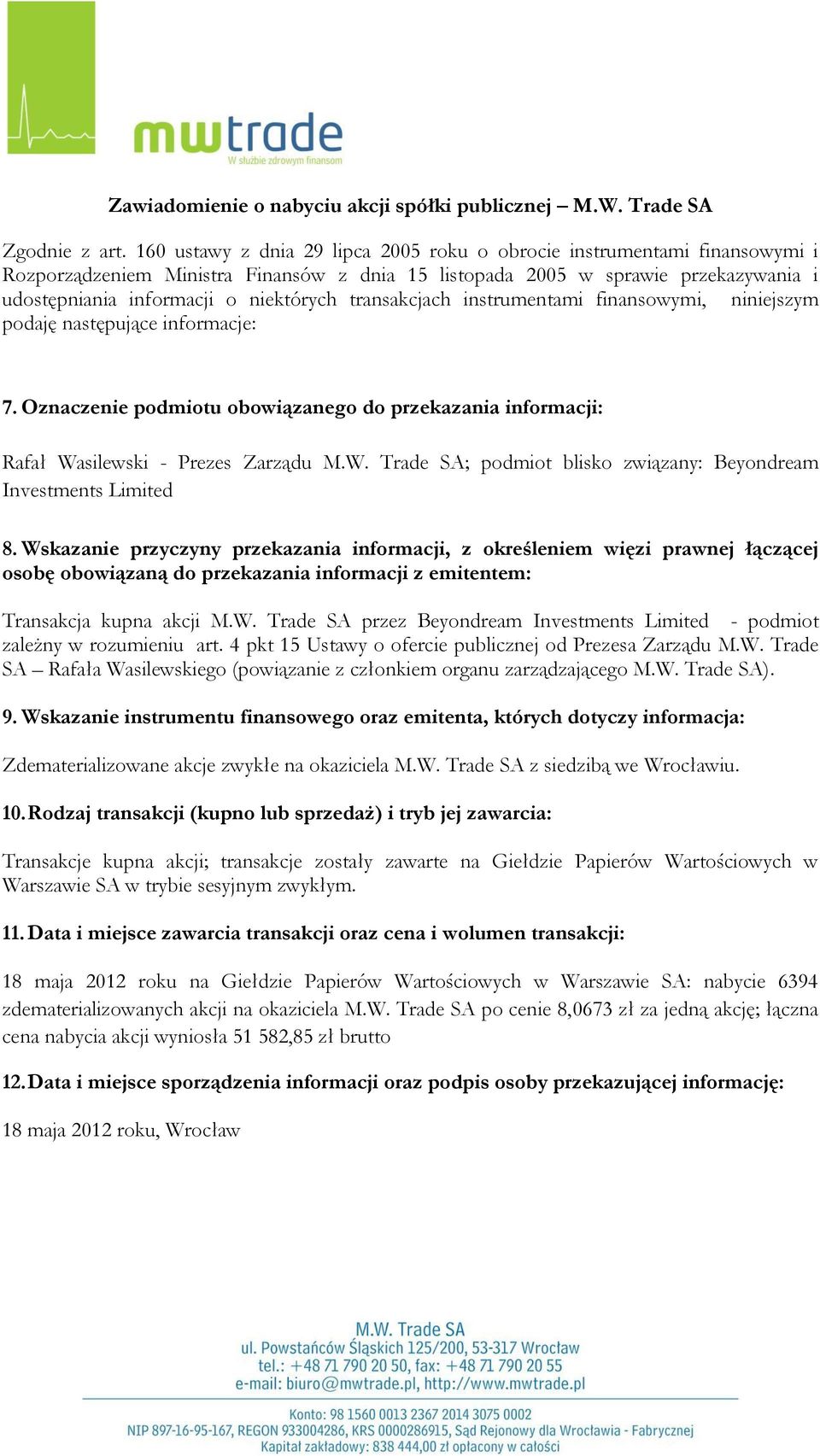 mwtrade
W służbie zdrowym finansom

Zawiadomienie o nabyciu akcji spółki publicznej – M.W. Trade SA

Zgodnie z art. 160 ustawy z dnia 29 lipca 2005 roku o obrocie instrumentami finansowymi i Rozporządzeniem Ministra Finansów z dnia 15 listopada 2005 w sprawie przekazywania i udostępniania informacji o niektórych transakcjach instrumentami finansowymi, niniejszym podaję następujące informacje:

7. Oznaczenie podmiotu obowiązanego do przekazania informacji:

Rafał Wasilewski - Prezes Zarządu M.W. Trade SA; podmiot blisko związany: Beyondream Investments Limited

8. Wskazanie przyczyny przekazania informacji, z określeniem więzi prawnej łączącej osobę obowiązaną do przekazania informacji z emitentem:

Transakcja kupna akcji M.W. Trade SA przez Beyondream Investments Limited - podmiot zależny w rozumieniu art. 4 pkt 15 Ustawy o ofercie publicznej od Prezesa Zarządu M.W. Trade SA – Rafała Wasilewskiego (powiązanie z członkiem organu zarządzającego M.W. Trade SA).

9. Wskazanie instrumentu finansowego oraz emitenta, których dotyczy informacja:

Zdematerializowane akcje zwykłe na okaziciela M.W. Trade SA z siedzibą we Wrocławiu.

10. Rodzaj transakcji (kupno lub sprzedaż) i tryb jej zawarcia:

Transakcje kupna akcji; transakcje zostały zawarte na Giełdzie Papierów Wartościowych w Warszawie SA w trybie sesyjnym zwykłym.

11. Data i miejsce zawarcia transakcji oraz cena i wolumen transakcji:

18 maja 2012 roku na Giełdzie Papierów Wartościowych w Warszawie SA: nabycie 6394 zdematerializowanych akcji na okaziciela M.W. Trade SA po cenie 8,0673 zł za jedną akcję; łączna cena nabycia akcji wyniosła 51 582,85 zł brutto

12. Data i miejsce sporządzenia informacji oraz podpis osoby przekazującej informację:

18 maja 2012 roku, Wrocław

M.W. Trade SA
ul. Powstańców Śląskich 125/200, 53-317 Wrocław
tel.: +48 71 790 20 50, fax: +48 71 790 20 55
e-mail: biuro@mwtrade.pl, http://www.mwtrade.pl

Konto: 98 1560 0013 2367 2014 3075 0002
NIP 897-16-95-167, REGON 933004286, KRS 0000286915, Sąd Rejonowy dla Wrocławia - Fabrycznej
Kapitał zakładowy: 838 444,00 zł opłacony w całości